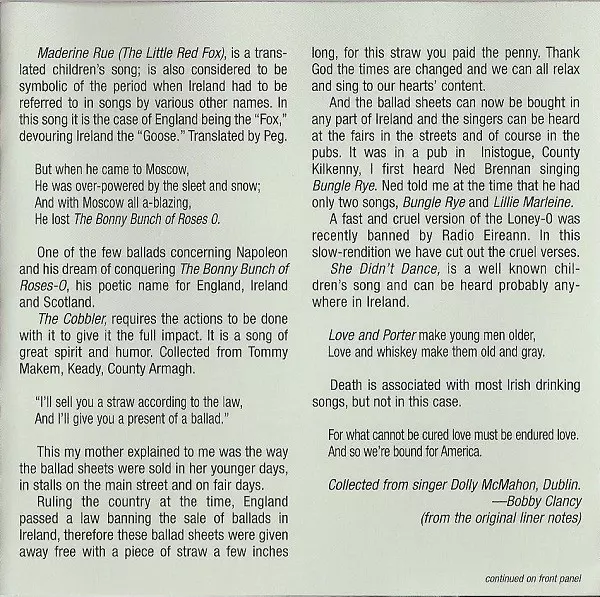 Maderine Rue (The Little Red Fox), is a translated children's song; is also considered to be symbolic of the period when Ireland had to be referred to in songs by various other names. In this song it is the case of England being the "Fox," devouring Ireland the "Goose." Translated by Peg.

But when he came to Moscow,
He was over-powered by the sleet and snow;
And with Moscow all a-blazing,
He lost The Bonny Bunch of Roses O.

One of the few ballads concerning Napoleon and his dream of conquering The Bonny Bunch of Roses-O, his poetic name for England, Ireland and Scotland.

The Cobbler, requires the actions to be done with it to give it the full impact. It is a song of great spirit and humor. Collected from Tommy Makem, Keady, County Armagh.

"I'll sell you a straw according to the law,
And I'll give you a present of a ballad."

This my mother explained to me was the way the ballad sheets were sold in her younger days, in stalls on the main street and on fair days.

Ruling the country at the time, England passed a law banning the sale of ballads in Ireland, therefore these ballad sheets were given away free with a piece of straw a few inches long, for this straw you paid the penny. Thank God the times are changed and we can all relax and sing to our hearts' content.

And the ballad sheets can now be bought in any part of Ireland and the singers can be heard at the fairs in the streets and of course in the pubs. It was in a pub in Inistogue, County Kilkenny, I first heard Ned Brennan singing Bungle Rye. Ned told me at the time that he had only two songs, Bungle Rye and Lillie Marleine.

A fast and cruel version of the Loney-O was recently banned by Radio Eireann. In this slow-rendition we have cut out the cruel verses.

She Didn't Dance, is a well known children's song and can be heard probably anywhere in Ireland.

Love and Porter make young men older,
Love and whiskey make them old and gray.

Death is associated with most Irish drinking songs, but not in this case.

For what cannot be cured love must be endured love.
And so we're bound for America.

Collected from singer Dolly McMahon, Dublin.
—Bobby Clancy
(from the original liner notes)

continued on front panel